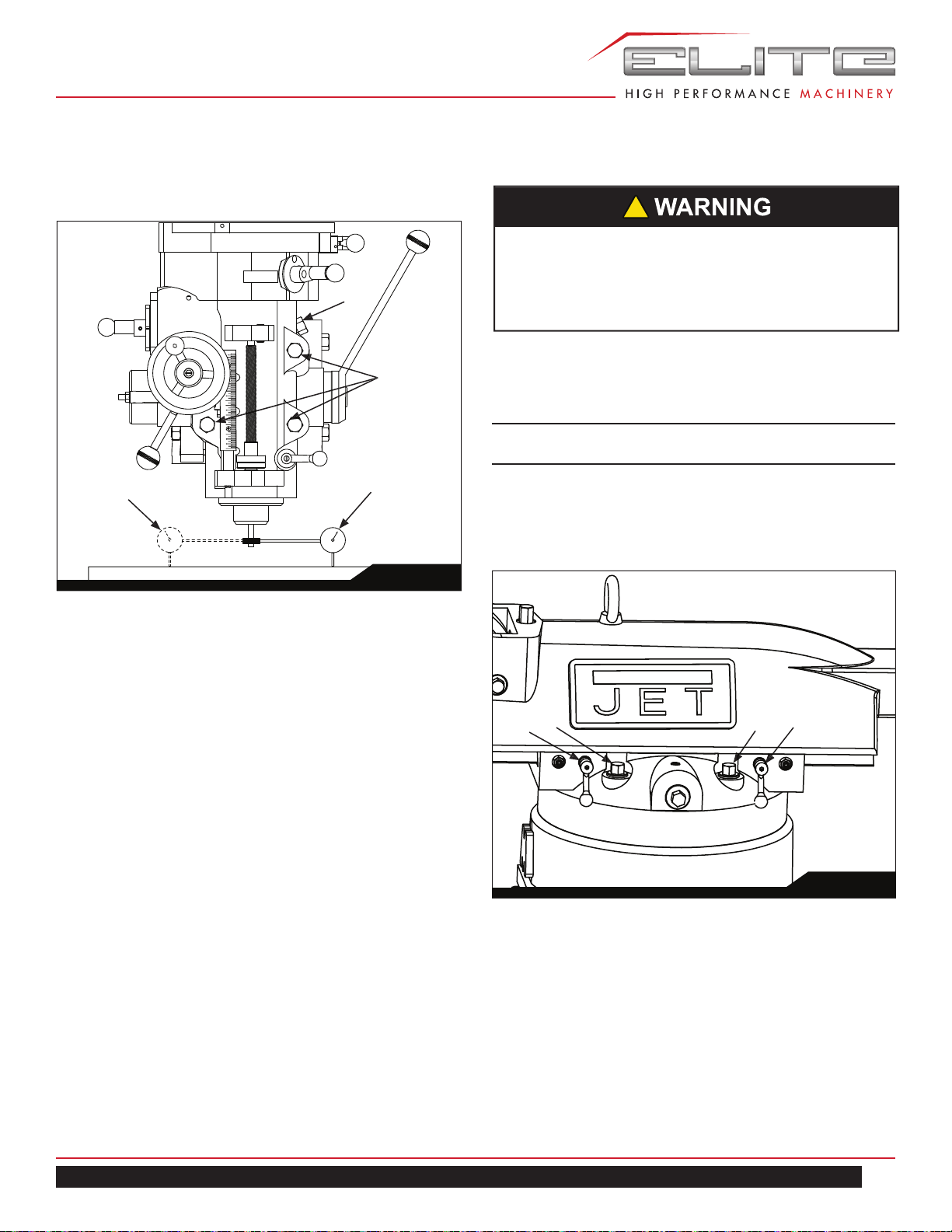 ELITE
HIGH PERFORMANCE MACHINERY

WARNING

JET